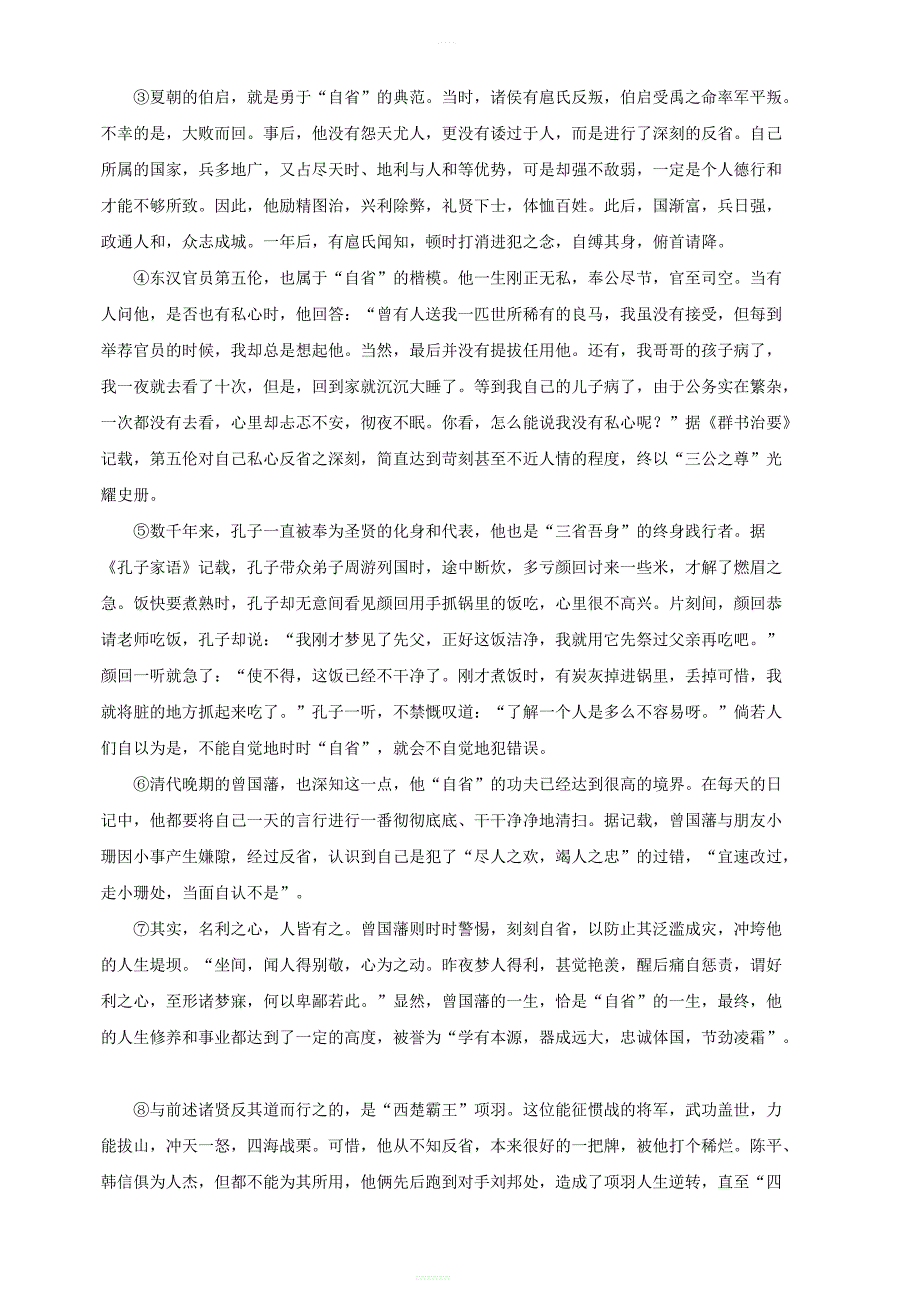 ③夏朝的伯启，就是勇于“自省”的典范。当时，诸侯有扈氏反叛，伯启受禹之命率军平叛。不幸的是，大败而回。事后，他没有怨天尤人，更没有诿过于人，而是进行了深刻的反省。自己所属的国家，兵多地广，又占尽天时、地利与人和等优势，可是却强不敌弱，一定是个人德行和才能不够所致。因此，他励精图治，兴利除弊，礼贤下士，体恤百姓。此后，国渐富，兵日强，政通人和，众志成城。一年后，有扈氏闻知，顿时打消进犯之念，自缚其身，俯首请降。

④东汉官员第五伦，也属于“自省”的楷模。他一生刚正无私，奉公尽节，官至司空。当有人问他，是否也有私心时，他回答：“曾有人送我一匹世所稀有的良马，我虽没有接受，但每到举荐官员的时候，我却总是想起他。当然，最后并没有提拔任用他。还有，我哥哥的孩子病了，我一夜就去看了十次，但是，回到家就沉沉大睡了。等到我自己的儿子病了，由于公务实在繁杂，一次都没有去看，心里却忐忑不安，彻夜不眠。你看，怎么能说我没有私心呢？”据《群书治要》记载，第五伦对自己私心反省之深刻，简直达到苛刻甚至不近人情的程度，终以“三公之尊”光耀史册。

⑤数千年来，孔子一直被奉为圣贤的化身和代表，他也是“三省吾身”的终身践行者。据《孔子家语》记载，孔子带众弟子周游列国时，途中断炊，多亏颜回讨来一些米，才解了燃眉之急。饭快要煮熟时，孔子却无意间看见颜回用手抓锅里的饭吃，心里很不高兴。片刻间，颜回恭请老师吃饭，孔子却说：“我刚才梦见了先父，正好这饭洁净，我就用它先祭过父亲再吃吧。”颜回一听就急了：“使不得，这饭已经不干净了。刚才煮饭时，有炭灰掉进锅里，丢掉可惜，我就将脏的地方抓起来吃了。”孔子一听，不禁慨叹道：“了解一个人是多么不容易呀。”倘若人们自以为是，不能自觉地时时“自省”，就会不自觉地犯错误。

⑥清代晚期的曾国藩，也深知这一点，他“自省”的功夫已经达到很高的境界。在每天的日记中，他都要将自己一天的言行进行一番彻彻底底、干干净净地清扫。据记载，曾国藩与朋友小珊因小事产生嫌隙，经过反省，认识到自己是犯了“尽人之欢，竭人之忠”的过错，“宜速改过，走小珊处，当面自认不是”。

⑦其实，名利之心，人皆有之。曾国藩则时时警惕，刻刻自省，以防止其泛滥成灾，冲垮他的人生堤坝。“坐间，闻人得别敬，心为之动。昨夜梦人得利，甚觉艳羡，醒后痛自惩责，谓好利之心，至形诸梦寐，何以卑鄙若此。”显然，曾国藩的一生，恰是“自省”的一生，最终，他的人生修养和事业都达到了一定的高度，被誉为“学有本源，器成远大，忠诚体国，节劲凌霜”。

⑧与前述诸贤反其道而行之的，是“西楚霸王”项羽。这位能征惯战的将军，武功盖世，力能拔山，冲天一怒，四海战栗。可惜，他从不知反省，本来很好的一把牌，被他打个稀烂。陈平、韩信俱为人杰，但都不能为其所用，他俩先后跑到对手刘邦处，造成了项羽人生逆转，直至“四